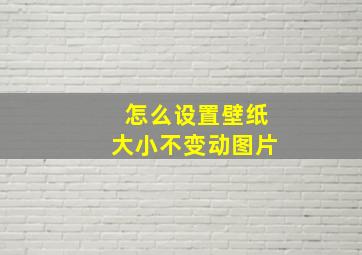 怎么设置壁纸
大小不变动图片